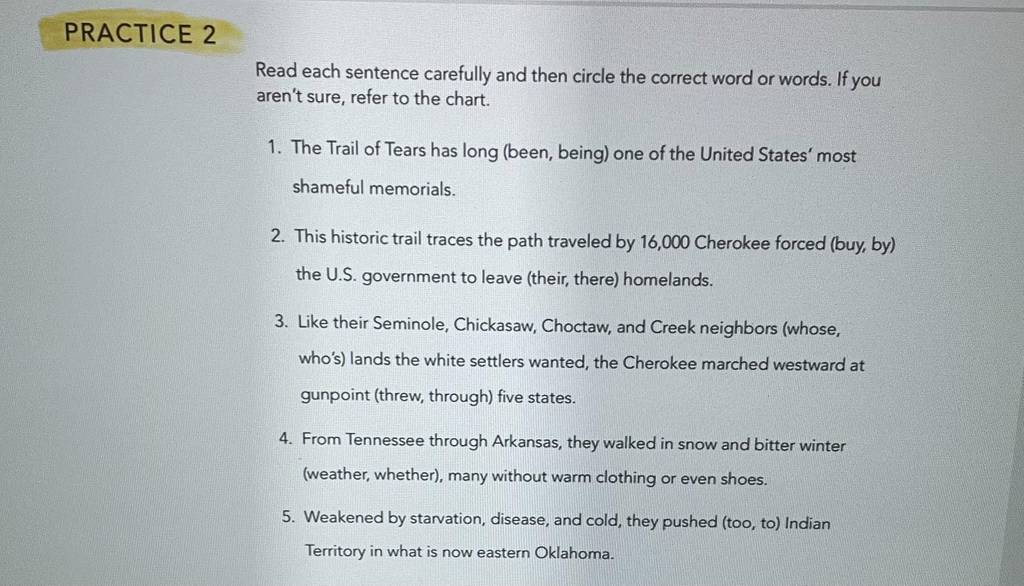 PRACTICE 2

Read each sentence carefully and then circle the correct word or words. If you aren't sure, refer to the chart.

1. The Trail of Tears has long (been, being) one of the United States' most shameful memorials.

2. This historic trail traces the path traveled by 16,000 Cherokee forced (buy, by) the U.S. government to leave (their, there) homelands.

3. Like their Seminole, Chickasaw, Choctaw, and Creek neighbors (whose, who's) lands the white settlers wanted, the Cherokee marched westward at gunpoint (threw, through) five states.

4. From Tennessee through Arkansas, they walked in snow and bitter winter (weather, whether), many without warm clothing or even shoes.

5. Weakened by starvation, disease, and cold, they pushed (too, to) Indian Territory in what is now eastern Oklahoma.